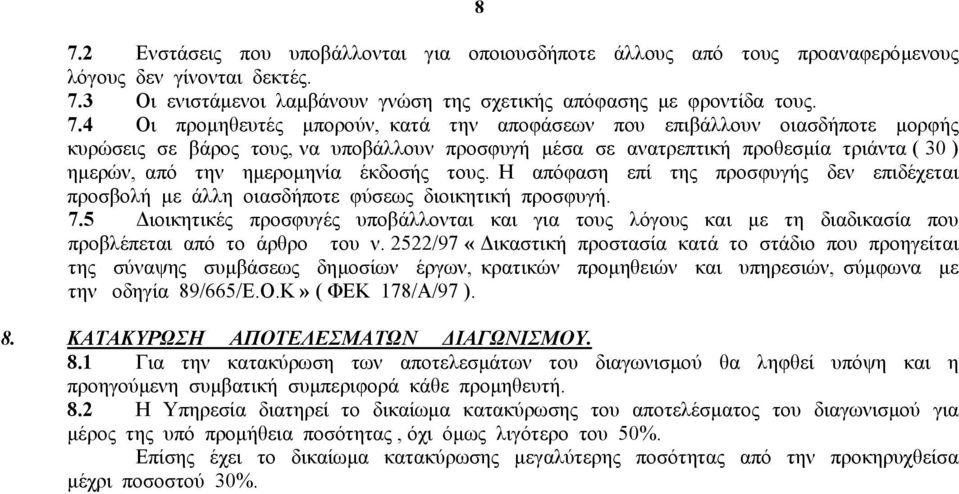 8

7.2 Ενστάσεις που υποβάλλονται για οποιουσδήποτε άλλους από τους προαναφερόμενους λόγους δεν γίνονται δεκτές.
7.3 Οι ενιστάμενοι λαμβάνουν γνώση της σχετικής απόφασης με φροντίδα τους.
7.4 Οι προμηθευτές μπορούν, κατά την αποφάσεων που επιβάλλουν οιασδήποτε μορφής κυρώσεις σε βάρος τους, να υποβάλλουν προσφυγή μέσα σε ανατρεπτική προθεσμία τριάντα ( 30 ) ημερών, από την ημερομηνία έκδοσής τους. Η απόφαση επί της προσφυγής δεν επιδέχεται προσβολή με άλλη οιασδήποτε φύσεως διοικητική προσφυγή.
7.5 Διοικητικές προσφυγές υποβάλλονται και για τους λόγους και με τη διαδικασία που προβλέπεται από το άρθρο του ν. 2522/97 « Δικαστική προστασία κατά το στάδιο που προηγείται της σύναψης συμβάσεως δημοσίων έργων, κρατικών προμηθειών και υπηρεσιών, σύμφωνα με την οδηγία 89/665/Ε.Ο.Κ » ( ΦΕΚ 178/Α/97 ).

8. ΚΑΤΑΚΥΡΩΣΗ ΑΠΟΤΕΛΕΣΜΑΤΩΝ ΔΙΑΓΩΝΙΣΜΟΥ.
8.1 Για την κατακύρωση των αποτελεσμάτων του διαγωνισμού θα ληφθεί υπόψη και η προηγούμενη συμβατική συμπεριφορά κάθε προμηθευτή.
8.2 Η Υπηρεσία διατηρεί το δικαίωμα κατακύρωσης του αποτελέσματος του διαγωνισμού για μέρος της υπό προμήθεια ποσότητας , όχι όμως λιγότερο του 50%.
Επίσης έχει το δικαίωμα κατακύρωσης μεγαλύτερης ποσότητας από την προκηρυχθείσα μέχρι ποσοστού 30%.